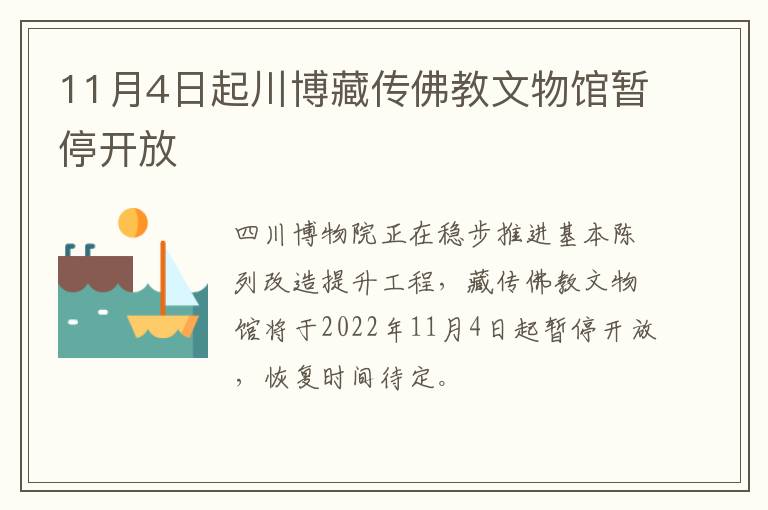 11月4日起川博藏传佛教文物馆暂停开放

四川博物院正在稳步推进基本陈列改造提升工程，藏传佛教文物馆将于2022年11月4日起暂停开放，恢复时间待定。